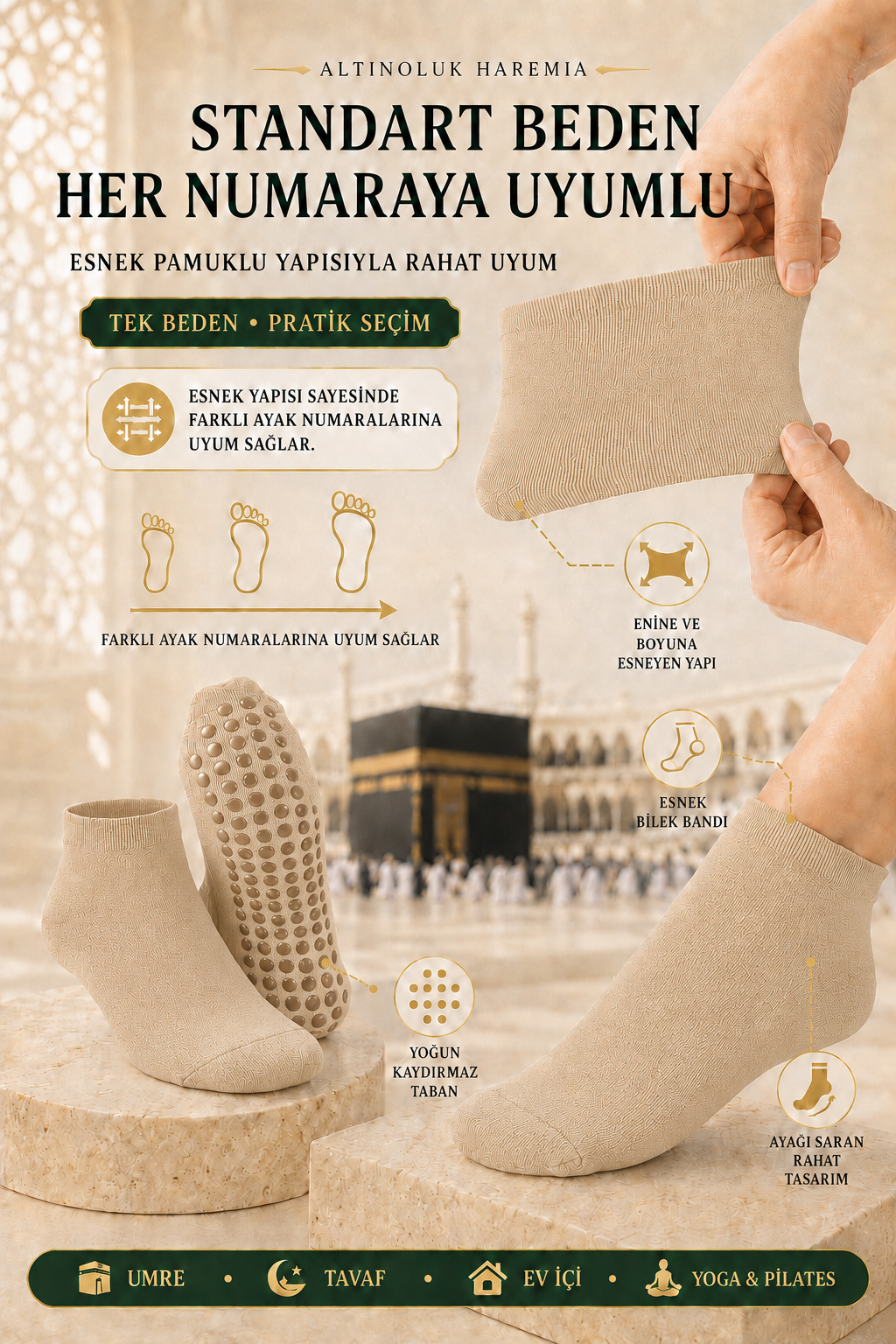 ALTINOLUK HAREMIA

STANDART BEDEN
HER NUMARAYA UYUMLU

ESNEK PAMUKLU YAPISIYLA RAHAT UYUM

TEK BEDEN • PRATİK SEÇİM

ESNEK YAPISI SAYESİNDE FARKLI AYAK NUMARALARINA UYUM SAĞLAR.

FARKLI AYAK NUMARALARINA UYUM SAĞLAR

ENİNE VE
BOYUNA
ESNEYEN YAPI

ESNEK
BİLEK BANDI

YOĞUN
KAYDIRMAZ
TABAN

AYAĞI SARAN
RAHAT
TASARIM

UMRE • TAVAF • EV İÇİ • YOGA & PİLATES